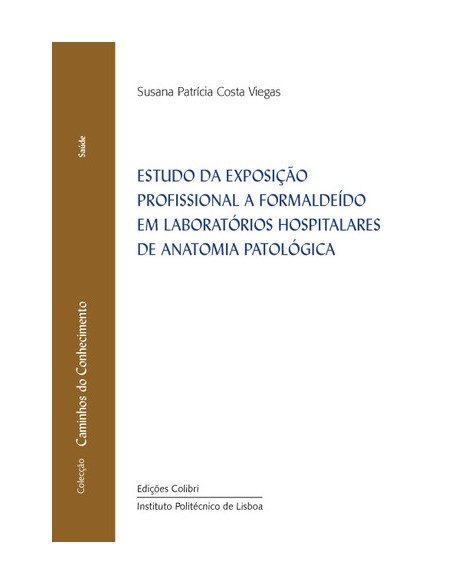 Colecção Caminhos do Conhecimento

Saúde

Susana Patrícia Costa Viegas

ESTUDO DA EXPOSIÇÃO PROFISSIONAL A FORMALDEÍDO EM LABORATÓRIOS HOSPITALARES DE ANATOMIA PATOLÓGICA

Edições Colibri

Instituto Politécnico de Lisboa